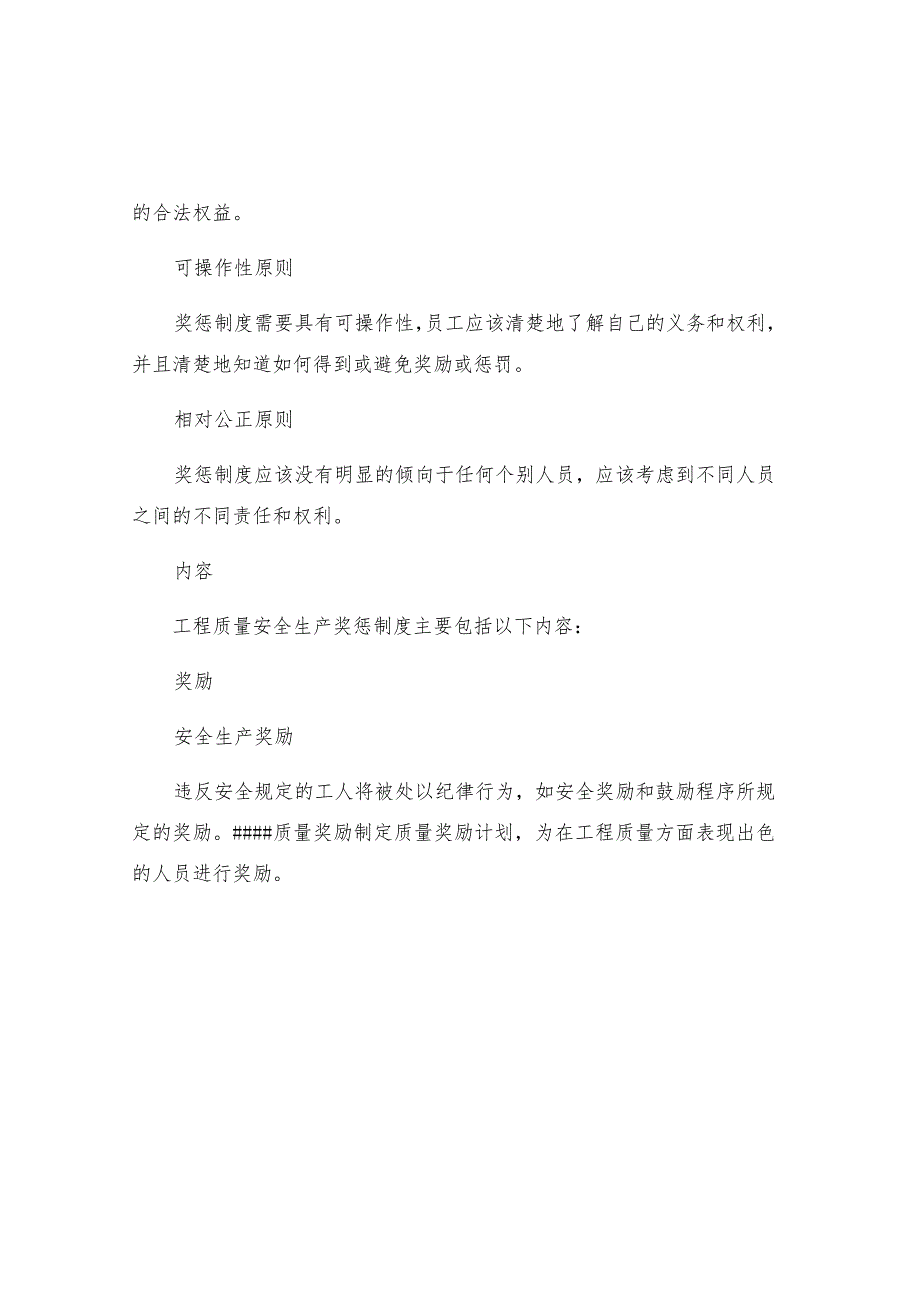 的合法权益。

可操作性原则

奖惩制度需要具有可操作性，员工应该清楚地了解自己的义务和权利，并且清楚地知道如何得到或避免奖励或惩罚。

相对公正原则

奖惩制度应该没有明显的倾向于任何个别人员，应该考虑到不同人员之间的不同责任和权利。

内容

工程质量安全生产奖惩制度主要包括以下内容：

奖励

安全生产奖励

违反安全规定的工人将被处以纪律行为，如安全奖励和鼓励程序所规定的奖励。####质量奖励制定质量奖励计划，为在工程质量方面表现出色的人员进行奖励。